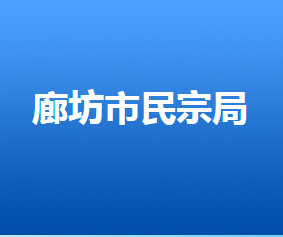 廊坊市民宗局